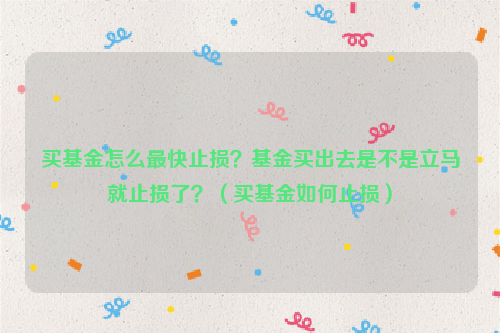 买基金怎么最快止损？基金买出去是不是立马就止损了？（买基金如何止损）